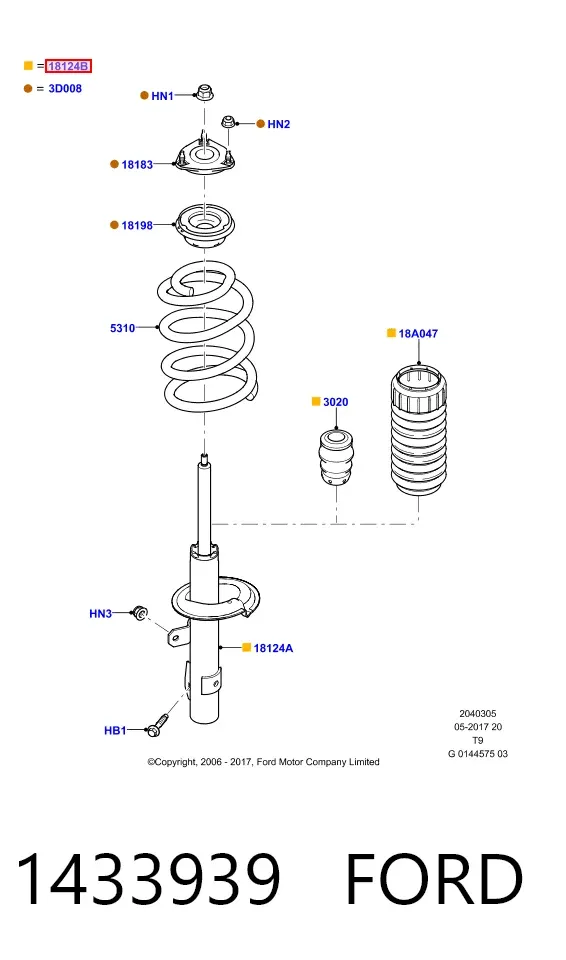 = 18124B
= 3D008

HN1
HN2
18183
18198
5310
18A047
3020
HN3
18124A
HB1

2040305
05-2017 20
T9
G 0144575 03

©Copyright, 2006 - 2017, Ford Motor Company Limited

1433939 FORD